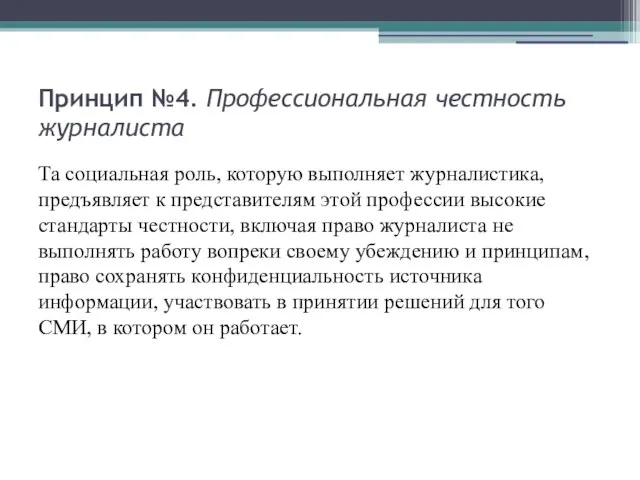 Принцип №4. Профессиональная честность журналиста

Та социальная роль, которую выполняет журналистика, предъявляет к представителям этой профессии высокие стандарты честности, включая право журналиста не выполнять работу вопреки своему убеждению и принципам, право сохранять конфиденциальность источника информации, участвовать в принятии решений для того СМИ, в котором он работает.